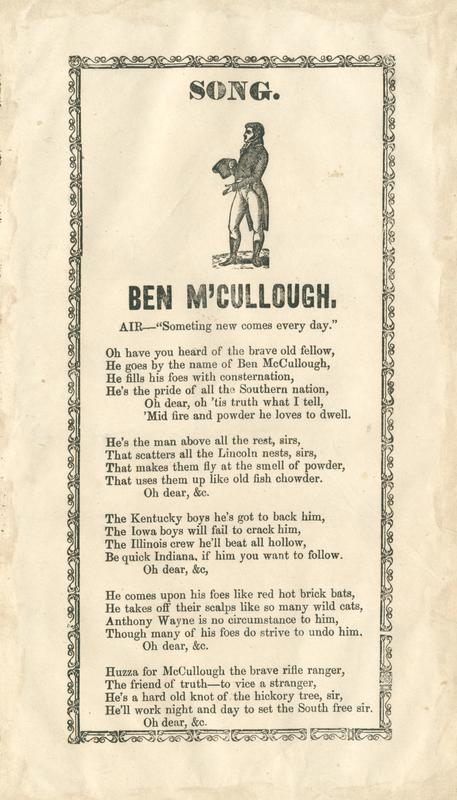 SONG.

BEN M'CULLOUGH.

AIR—"Someting new comes every day."

Oh have you heard of the brave old fellow,
He goes by the name of Ben McCullough,
He fills his foes with consternation,
He's the pride of all the Southern nation,
Oh dear, oh 'tis truth what I tell,
'Mid fire and powder he loves to dwell.

He's the man above all the rest, sirs,
That scatters all the Lincoln nests, sirs,
That makes them fly at the smell of powder,
That uses them up like old fish chowder.
Oh dear, &c.

The Kentucky boys he's got to back him,
The Iowa boys will fail to crack him,
The Illinois crew he'll beat all hollow,
Be quick Indiana, if him you want to follow.
Oh dear, &c,

He comes upon his foes like red hot brick bats,
He takes off their scalps like so many wild cats,
Anthony Wayne is no circumstance to him,
Though many of his foes do strive to undo him.
Oh dear, &c.

Huzza for McCullough the brave rifle ranger,
The friend of truth—to vice a stranger,
He's a hard old knot of the hickory tree, sir,
He'll work night and day to set the South free sir.
Oh dear, &c.